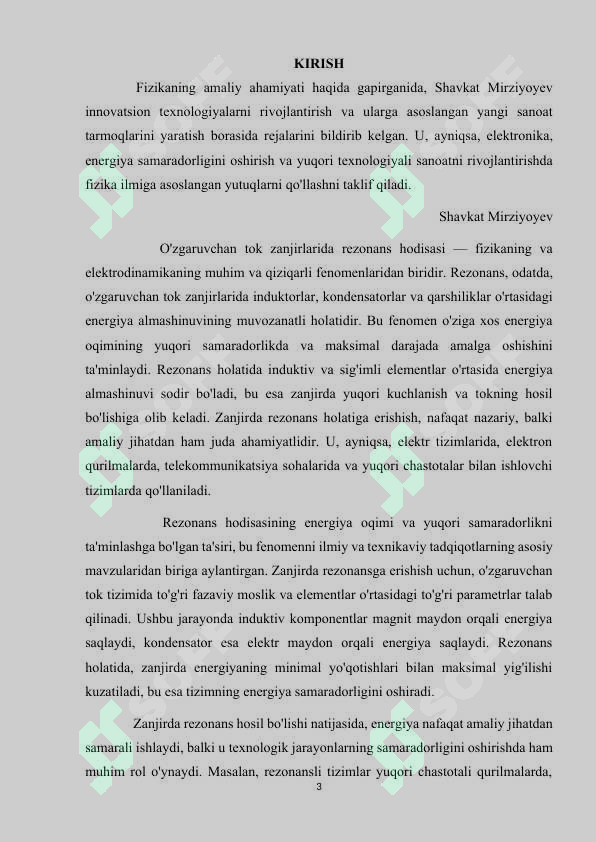 KIRISH

Fizikaning amaliy ahamiyati haqida gapirganida, Shavkat Mirziyoyev innovatsion texnologiyalarni rivojlantirish va ularga asoslangan yangi sanoat tarmoqlarini yaratish borasida rejalarini bildirib kelgan. U, ayniqsa, elektronika, energiya samaradorligini oshirish va yuqori texnologiyali sanoatni rivojlantirishda fizika ilmiga asoslangan yutuqlarni qo'llashni taklif qiladi.

Shavkat Mirziyoyev

O'zgaruvchan tok zanjirlarida rezonans hodisasi — fizikaning va elektrodinamikaning muhim va qiziqarli fenomenlaridan biridir. Rezonans, odatda, o'zgaruvchan tok zanjirlarida induktorlar, kondensatorlar va qarshiliklar o'rtasidagi energiya almashinuvining muvozanatli holatidir. Bu fenomen o'ziga xos energiya oqimining yuqori samaradorlikda va maksimal darajada amalga oshishini ta'minlaydi. Rezonans holatida induktiv va sig'imli elementlar o'rtasida energiya almashinuvi sodir bo'ladi, bu esa zanjirda yuqori kuchlanish va tokning hosil bo'lishiga olib keladi. Zanjirda rezonans holatiga erishish, nafaqat nazariy, balki amaliy jihatdan ham juda ahamiyatlidir. U, ayniqsa, elektr tizimlarida, elektron qurilmalarda, telekommunikatsiya sohalarida va yuqori chastotalar bilan ishlovchi tizimlarda qo'llaniladi.

Rezonans hodisasining energiya oqimi va yuqori samaradorlikni ta'minlashga bo'lgan ta'siri, bu fenomenni ilmiy va texnikaviy tadqiqotlarning asosiy mavzularidan biriga aylantirgan. Zanjirda rezonansga erishish uchun, o'zgaruvchan tok tizimida to'g'ri fazaviy moslik va elementlar o'rtasidagi to'g'ri parametrlar talab qilinadi. Ushbu jarayonda induktiv komponentlar magnit maydon orqali energiya saqlaydi, kondensator esa elektr maydon orqali energiya saqlaydi. Rezonans holatida, zanjirda energiyaning minimal yo'qotishlari bilan maksimal yig'ilishi kuzatiladi, bu esa tizimning energiya samaradorligini oshiradi.

Zanjirda rezonans hosil bo'lishi natijasida, energiya nafaqat amaliy jihatdan samarali ishlaydi, balki u texnologik jarayonlarning samaradorligini oshirishda ham muhim rol o'ynaydi. Masalan, rezonansli tizimlar yuqori chastotali qurilmalarda,

3